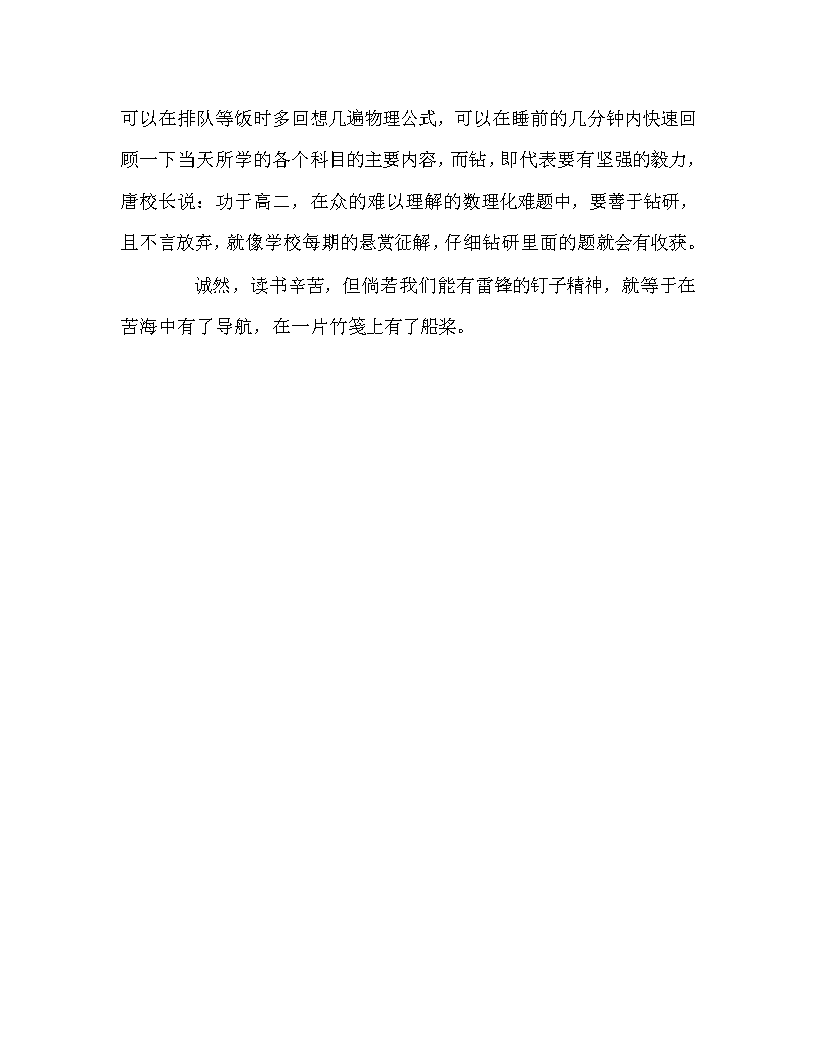 可以在排队等饭时多回想几遍物理公式，可以在睡前的几分钟内快速回顾一下当天所学的各个科目的主要内容，而钻，即代表要有坚强的毅力，唐校长说：功于高二，在众的难以理解的数理化难题中，要善于钻研，且不言放弃，就像学校每期的悬赏征解，仔细钻研里面的题就会有收获。

诚然，读书辛苦，但倘若我们能有雷锋的钉子精神，就等于在苦海中有了导航，在一片竹笺上有了船桨。